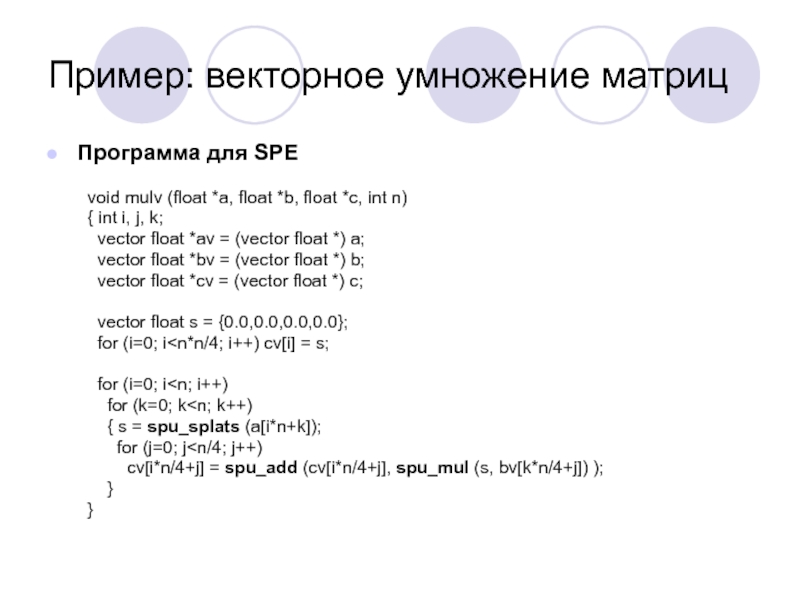 Пример: векторное умножение матриц

• Программа для SPE

void mulv (float *a, float *b, float *c, int n)
{ int i, j, k;
vector float *av = (vector float *) a;
vector float *bv = (vector float *) b;
vector float *cv = (vector float *) c;

vector float s = {0.0,0.0,0.0,0.0};
for (i=0; i<n*n/4; i++) cv[i] = s;

for (i=0; i<n; i++)
for (k=0; k<n; k++)
{ s = spu_splats (a[i*n+k]);
for (j=0; j<n/4; j++)
cv[i*n/4+j] = spu_add (cv[i*n/4+j], spu_mul (s, bv[k*n/4+j]) );
}
}